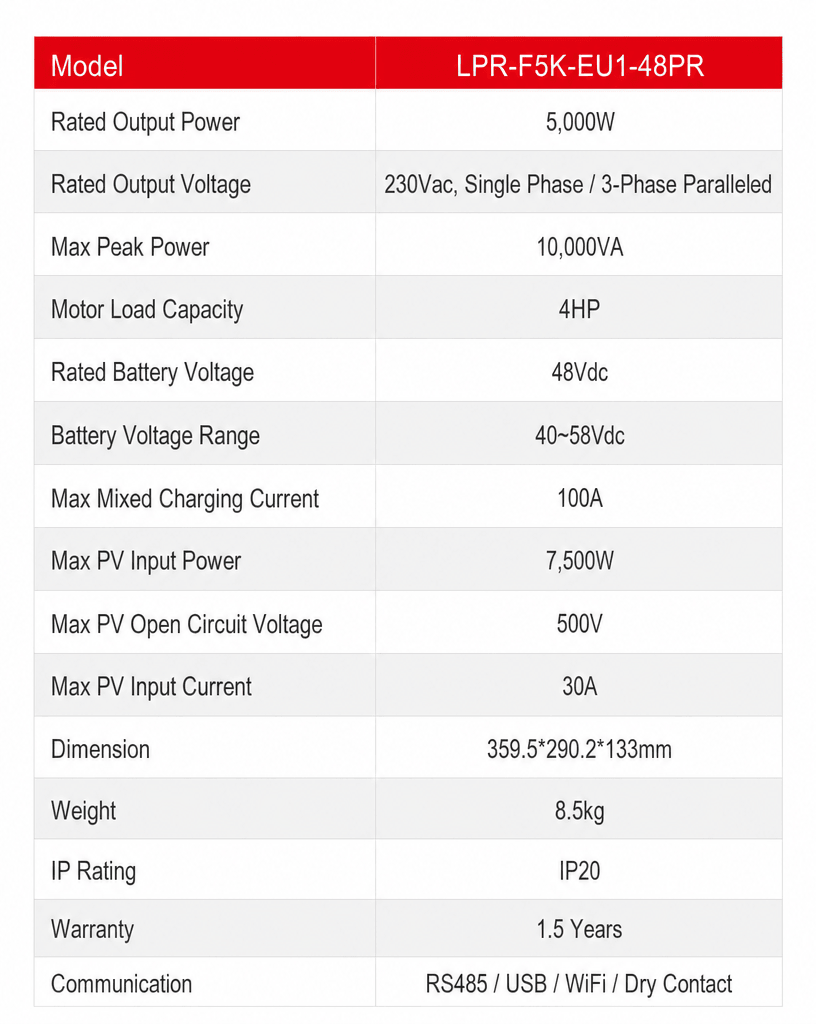 | Model | LPR-F5K-EU1-48PR |
|---|---|
| Rated Output Power | 5,000W |
| Rated Output Voltage | 230Vac, Single Phase / 3-Phase Paralleled |
| Max Peak Power | 10,000VA |
| Motor Load Capacity | 4HP |
| Rated Battery Voltage | 48Vdc |
| Battery Voltage Range | 40~58Vdc |
| Max Mixed Charging Current | 100A |
| Max PV Input Power | 7,500W |
| Max PV Open Circuit Voltage | 500V |
| Max PV Input Current | 30A |
| Dimension | 359.5*290.2*133mm |
| Weight | 8.5kg |
| IP Rating | IP20 |
| Warranty | 1.5 Years |
| Communication | RS485 / USB / WiFi / Dry Contact |